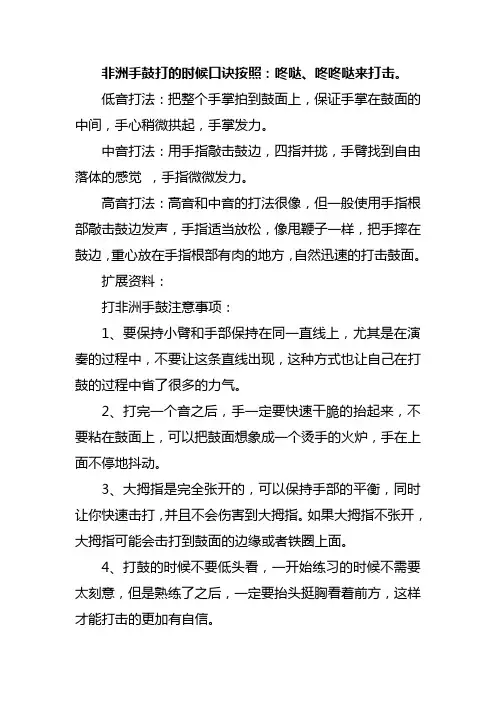 非洲手鼓打的时候口诀按照：咚哒、咚咚哒来打击。

低音打法：把整个手掌拍到鼓面上，保证手掌在鼓面的中间，手心稍微拱起，手掌发力。

中音打法：用手指敲击鼓边，四指并拢，手臂找到自由落体的感觉 ，手指微微发力。

高音打法：高音和中音的打法很像，但一般使用手指根部敲击鼓边发声，手指适当放松，像甩鞭子一样，把手摔在鼓边，重心放在手指根部有肉的地方，自然迅速的打击鼓面。

扩展资料：

打非洲手鼓注意事项：

1、要保持小臂和手部保持在同一直线上，尤其是在演奏的过程中，不要让这条直线出现，这种方式也让自己在打鼓的过程中省了很多的力气。

2、打完一个音之后，手一定要快速干脆的抬起来，不要粘在鼓面上，可以把鼓面想象成一个烫手的火炉，手在上面不停地抖动。

3、大拇指是完全张开的，可以保持手部的平衡，同时让你快速击打，并且不会伤害到大拇指。如果大拇指不张开，大拇指可能会击打到鼓面的边缘或者铁圈上面。

4、打鼓的时候不要低头看，一开始练习的时候不需要太刻意，但是熟练了之后，一定要抬头挺胸看着前方，这样才能打击的更加有自信。